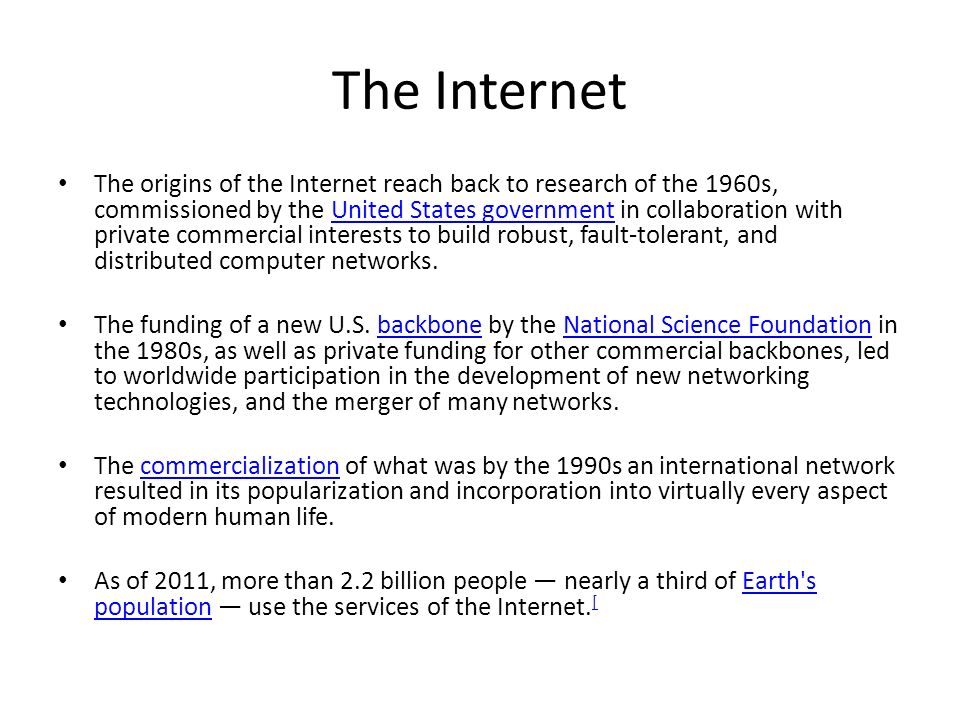 The Internet

• The origins of the Internet reach back to research of the 1960s, commissioned by the United States government in collaboration with private commercial interests to build robust, fault-tolerant, and distributed computer networks.

• The funding of a new U.S. backbone by the National Science Foundation in the 1980s, as well as private funding for other commercial backbones, led to worldwide participation in the development of new networking technologies, and the merger of many networks.

• The commercialization of what was by the 1990s an international network resulted in its popularization and incorporation into virtually every aspect of modern human life.

• As of 2011, more than 2.2 billion people — nearly a third of Earth's population — use the services of the Internet.[